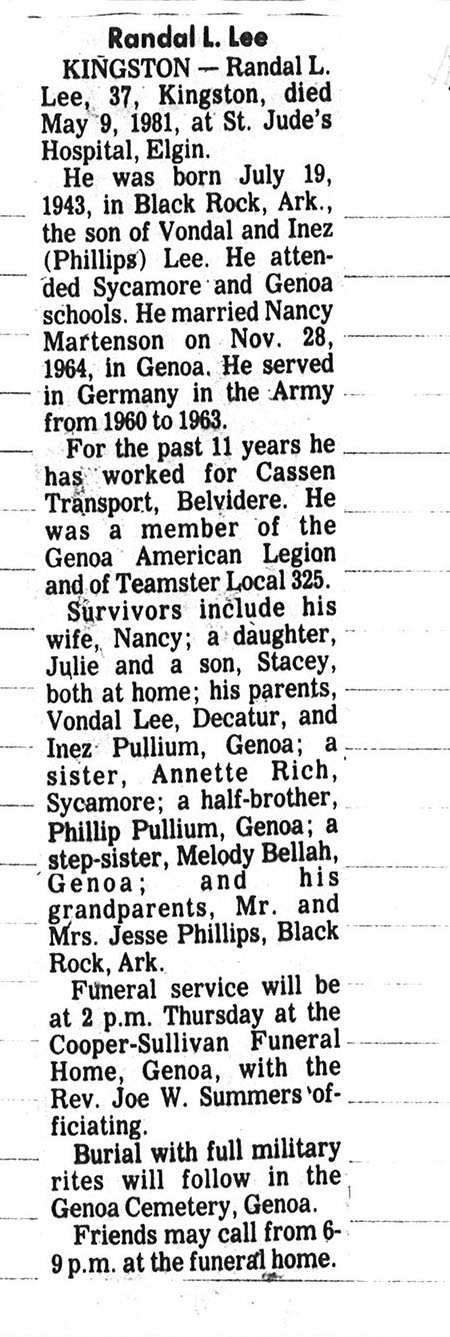 Randal L. Lee

KINGSTON — Randal L. Lee, 37, Kingston, died May 9, 1981, at St. Jude's Hospital, Elgin.

He was born July 19, 1943, in Black Rock, Ark., the son of Vondal and Inez (Phillips) Lee. He attended Sycamore and Genoa schools. He married Nancy Martenson on Nov. 28, 1964, in Genoa. He served in Germany in the Army from 1960 to 1963.

For the past 11 years he has worked for Cassen Transport, Belvidere. He was a member of the Genoa American Legion and of Teamster Local 325.

Survivors include his wife, Nancy; a daughter, Julie and a son, Stacey, both at home; his parents, Vondal Lee, Decatur, and Inez Pullium, Genoa; a sister, Annette Rich, Sycamore; a half-brother, Phillip Pullium, Genoa; a step-sister, Melody Bellah, Genoa; and his grandparents, Mr. and Mrs. Jesse Phillips, Black Rock, Ark.

Funeral service will be at 2 p.m. Thursday at the Cooper-Sullivan Funeral Home, Genoa, with the Rev. Joe W. Summers officiating.

Burial with full military rites will follow in the Genoa Cemetery, Genoa.

Friends may call from 6-9 p.m. at the funeral home.